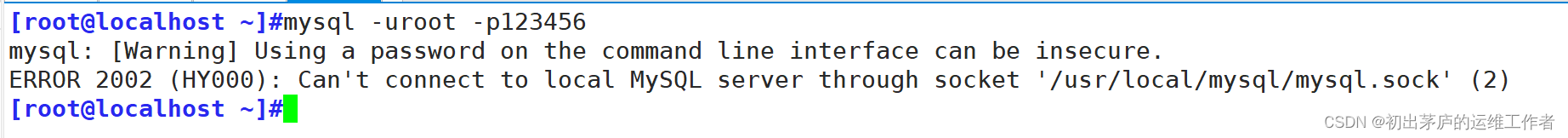 [root@localhost ~]#mysql -uroot -p123456
mysql: [Warning] Using a password on the command line interface can be insecure.
ERROR 2002 (HY000): Can't connect to local MySQL server through socket '/usr/local/mysql/mysql.sock' (2)
[root@localhost ~]#

CSDN @初出茅庐的运维工作者